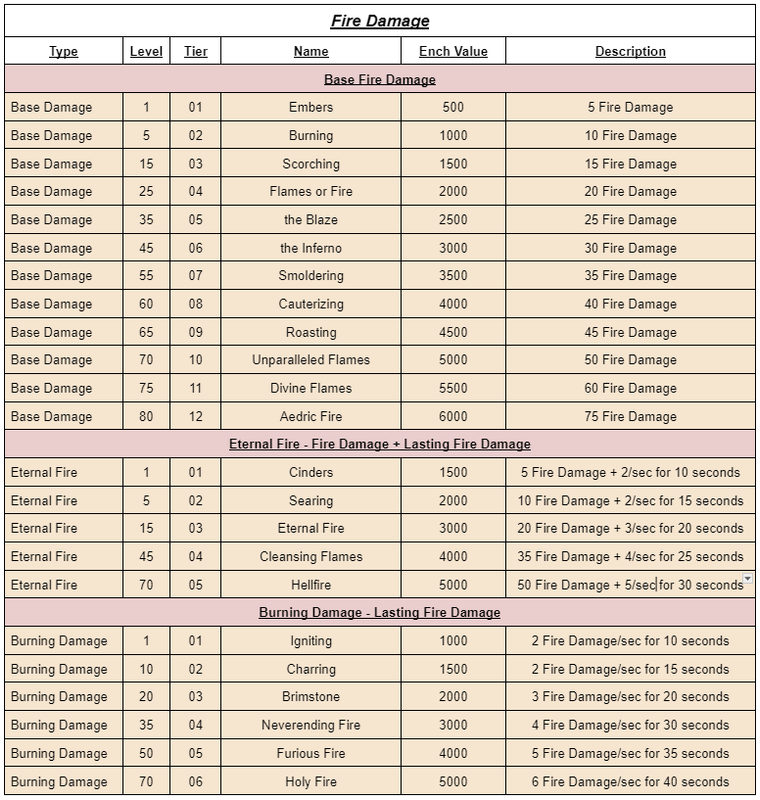 Fire Damage

| Type | Level | Tier | Name | Ench Value | Description |
|---|---|---|---|---|---|
| Base Fire Damage | | | | | |
| Base Damage | 1 | 01 | Embers | 500 | 5 Fire Damage |
| Base Damage | 5 | 02 | Burning | 1000 | 10 Fire Damage |
| Base Damage | 15 | 03 | Scorching | 1500 | 15 Fire Damage |
| Base Damage | 25 | 04 | Flames or Fire | 2000 | 20 Fire Damage |
| Base Damage | 35 | 05 | the Blaze | 2500 | 25 Fire Damage |
| Base Damage | 45 | 06 | the Inferno | 3000 | 30 Fire Damage |
| Base Damage | 55 | 07 | Smoldering | 3500 | 35 Fire Damage |
| Base Damage | 60 | 08 | Cauterizing | 4000 | 40 Fire Damage |
| Base Damage | 65 | 09 | Roasting | 4500 | 45 Fire Damage |
| Base Damage | 70 | 10 | Unparalleled Flames | 5000 | 50 Fire Damage |
| Base Damage | 75 | 11 | Divine Flames | 5500 | 60 Fire Damage |
| Base Damage | 80 | 12 | Aedric Fire | 6000 | 75 Fire Damage |
| Eternal Fire - Fire Damage + Lasting Fire Damage | | | | | |
| Eternal Fire | 1 | 01 | Cinders | 1500 | 5 Fire Damage + 2/sec for 10 seconds |
| Eternal Fire | 5 | 02 | Searing | 2000 | 10 Fire Damage + 2/sec for 15 seconds |
| Eternal Fire | 15 | 03 | Eternal Fire | 3000 | 20 Fire Damage + 3/sec for 20 seconds |
| Eternal Fire | 45 | 04 | Cleansing Flames | 4000 | 35 Fire Damage + 4/sec for 25 seconds |
| Eternal Fire | 70 | 05 | Hellfire | 5000 | 50 Fire Damage + 5/sec for 30 seconds |
| Burning Damage - Lasting Fire Damage | | | | | |
| Burning Damage | 1 | 01 | Igniting | 1000 | 2 Fire Damage/sec for 10 seconds |
| Burning Damage | 10 | 02 | Charring | 1500 | 2 Fire Damage/sec for 15 seconds |
| Burning Damage | 20 | 03 | Brimstone | 2000 | 3 Fire Damage/sec for 20 seconds |
| Burning Damage | 35 | 04 | Neverending Fire | 3000 | 4 Fire Damage/sec for 30 seconds |
| Burning Damage | 50 | 05 | Furious Fire | 4000 | 5 Fire Damage/sec for 35 seconds |
| Burning Damage | 70 | 06 | Holy Fire | 5000 | 6 Fire Damage/sec for 40 seconds |